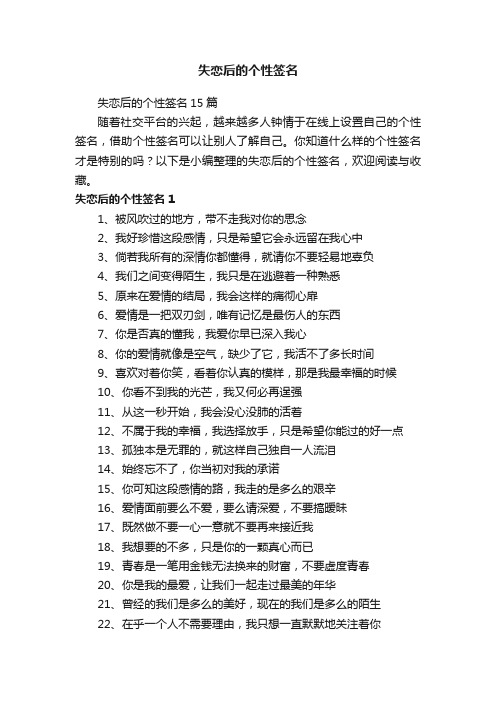 失恋后的个性签名

失恋后的个性签名 15 篇

随着社交平台的兴起，越来越多人钟情于在线上设置自己的个性签名，借助个性签名可以让别人了解自己。你知道什么样的个性签名才是特别的吗？以下是小编整理的失恋后的个性签名，欢迎阅读与收藏。

失恋后的个性签名 1

1、被风吹过的地方，带不走我对你的思念

2、我好珍惜这段感情，只是希望它会永远留在我心中

3、倘若我所有的深情你都懂得，就请你不要轻易地辜负

4、我们之间变得陌生，我只是在逃避着一种熟悉

5、原来在爱情的结局，我会这样的痛彻心扉

6、爱情是一把双刃剑，唯有记忆是最伤人的东西

7、你是否真的懂我，我爱你早已深入我心

8、你的爱情就像是空气，缺少了它，我活不了多长时间

9、喜欢对着你笑，看着你认真的模样，那是我最幸福的时候

10、你看不到我的光芒，我又何必再逞强

11、从这一秒开始，我会没心没肺的活着

12、不属于我的幸福，我选择放手，只是希望你能过的好一点

13、孤独本是无罪的，就这样自己独自一人流泪

14、始终忘不了，你当初对我的承诺

15、你可知这段感情的路，我走的是多么的艰辛

16、爱情面前要么不爱，要么请深爱，不要搞暧昧

17、既然做不要一心一意就不要再来接近我

18、我想要的不多，只是你的一颗真心而已

19、青春是一笔用金钱无法换来的财富，不要虚度青春

20、你是我的最爱，让我们一起走过最美的年华

21、曾经的我们是多么的美好，现在的我们是多么的陌生

22、在乎一个人不需要理由，我只想一直默默地关注着你